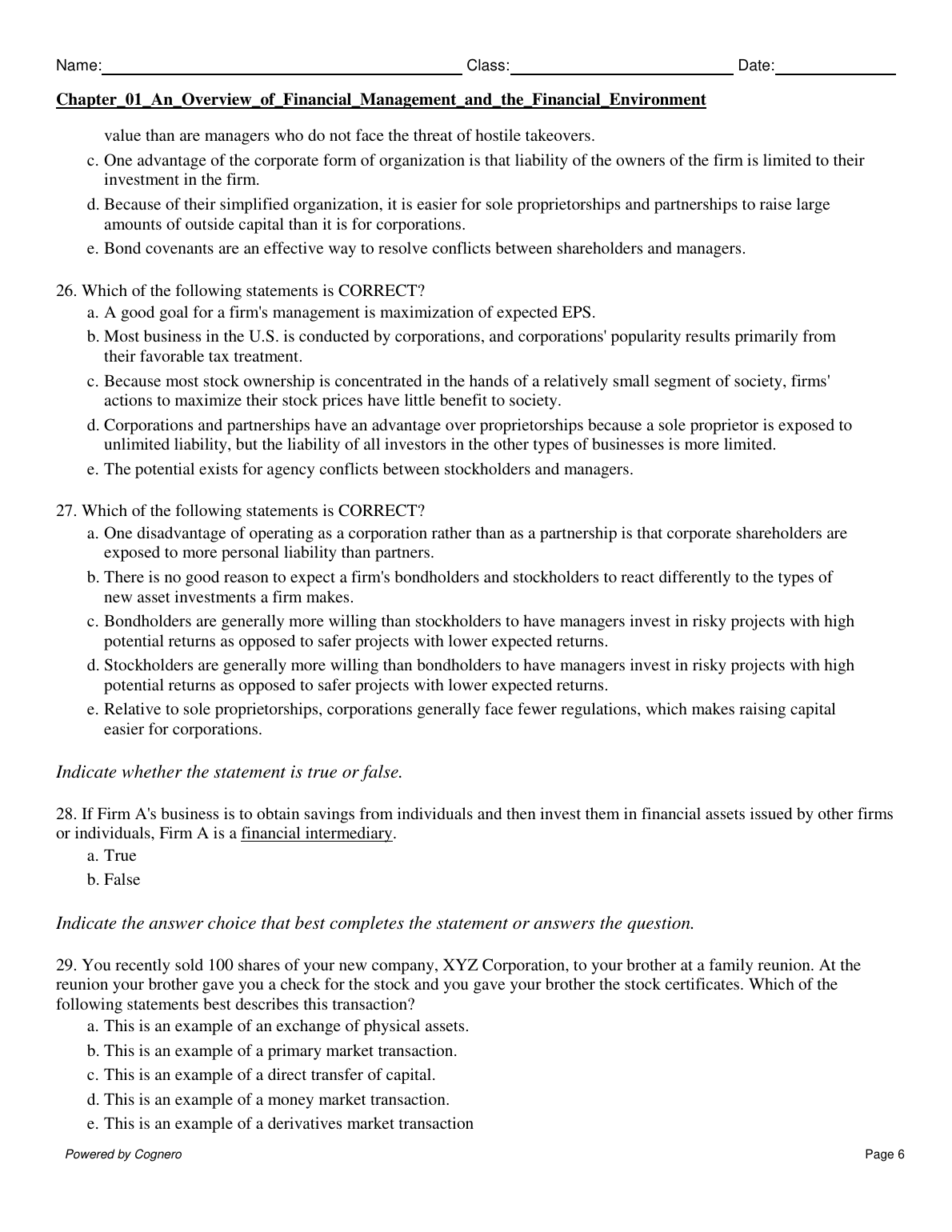 Name: Class: Date:

Chapter_01_An_Overview_of_Financial_Management_and_the_Financial_Environment

value than are managers who do not face the threat of hostile takeovers.

c. One advantage of the corporate form of organization is that liability of the owners of the firm is limited to their investment in the firm.

d. Because of their simplified organization, it is easier for sole proprietorships and partnerships to raise large amounts of outside capital than it is for corporations.

e. Bond covenants are an effective way to resolve conflicts between shareholders and managers.

26. Which of the following statements is CORRECT?

a. A good goal for a firm's management is maximization of expected EPS.

b. Most business in the U.S. is conducted by corporations, and corporations' popularity results primarily from their favorable tax treatment.

c. Because most stock ownership is concentrated in the hands of a relatively small segment of society, firms' actions to maximize their stock prices have little benefit to society.

d. Corporations and partnerships have an advantage over proprietorships because a sole proprietor is exposed to unlimited liability, but the liability of all investors in the other types of businesses is more limited.

e. The potential exists for agency conflicts between stockholders and managers.

27. Which of the following statements is CORRECT?

a. One disadvantage of operating as a corporation rather than as a partnership is that corporate shareholders are exposed to more personal liability than partners.

b. There is no good reason to expect a firm's bondholders and stockholders to react differently to the types of new asset investments a firm makes.

c. Bondholders are generally more willing than stockholders to have managers invest in risky projects with high potential returns as opposed to safer projects with lower expected returns.

d. Stockholders are generally more willing than bondholders to have managers invest in risky projects with high potential returns as opposed to safer projects with lower expected returns.

e. Relative to sole proprietorships, corporations generally face fewer regulations, which makes raising capital easier for corporations.

Indicate whether the statement is true or false.

28. If Firm A's business is to obtain savings from individuals and then invest them in financial assets issued by other firms or individuals, Firm A is a financial intermediary.

a. True

b. False

Indicate the answer choice that best completes the statement or answers the question.

29. You recently sold 100 shares of your new company, XYZ Corporation, to your brother at a family reunion. At the reunion your brother gave you a check for the stock and you gave your brother the stock certificates. Which of the following statements best describes this transaction?

a. This is an example of an exchange of physical assets.

b. This is an example of a primary market transaction.

c. This is an example of a direct transfer of capital.

d. This is an example of a money market transaction.

e. This is an example of a derivatives market transaction

Powered by Cognero

Page 6